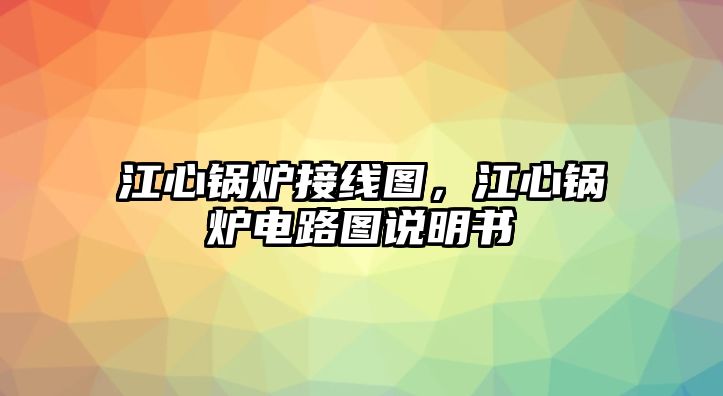 江心锅炉接线图，江心锅炉电路图说明书